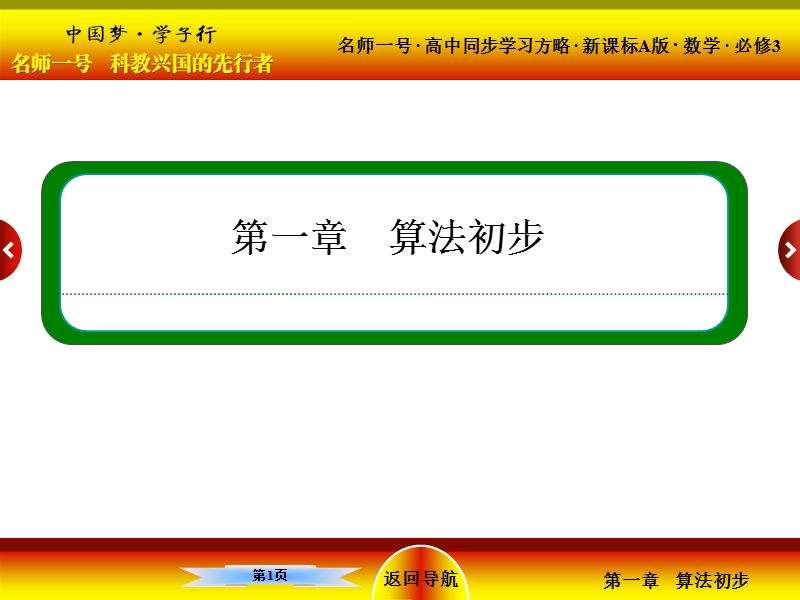 中国梦·学子行
名师一号　科教兴国的先行者

名师一号·高中同步学习方略·新课标A版·数学·必修3

第一章　算法初步

第1页

返回导航

第一章　算法初步